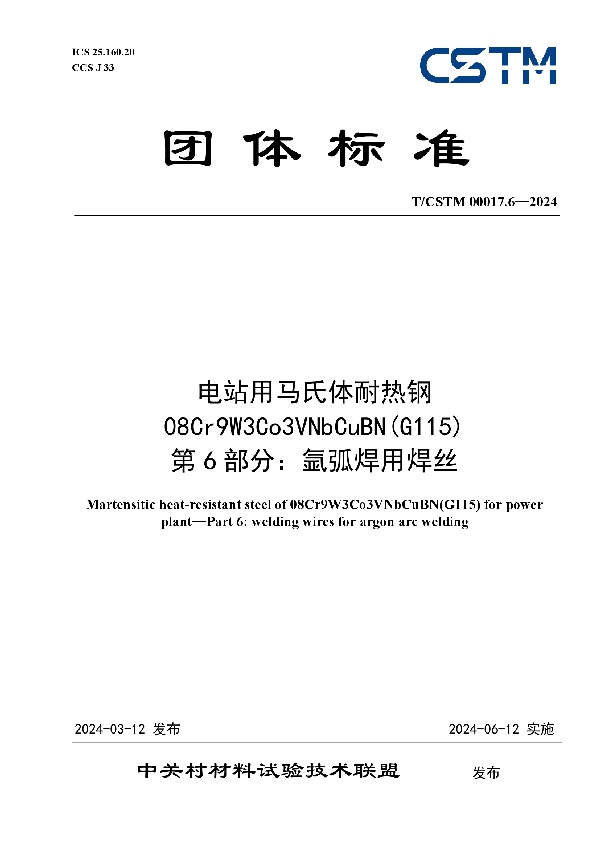 ICS 25.160.20
CCS J 33

CSTM

团 体 标 准

T/CSTM 00017.6—2024

电站用马氏体耐热钢
08Cr9W3Co3VNbCuBN(G115)
第 6 部分：氩弧焊用焊丝

Martensitic heat-resistant steel of 08Cr9W3Co3VNbCuBN(G115) for power plant—Part 6: welding wires for argon arc welding

2024-03-12 发布

2024-06-12 实施

中关村材料试验技术联盟 发布